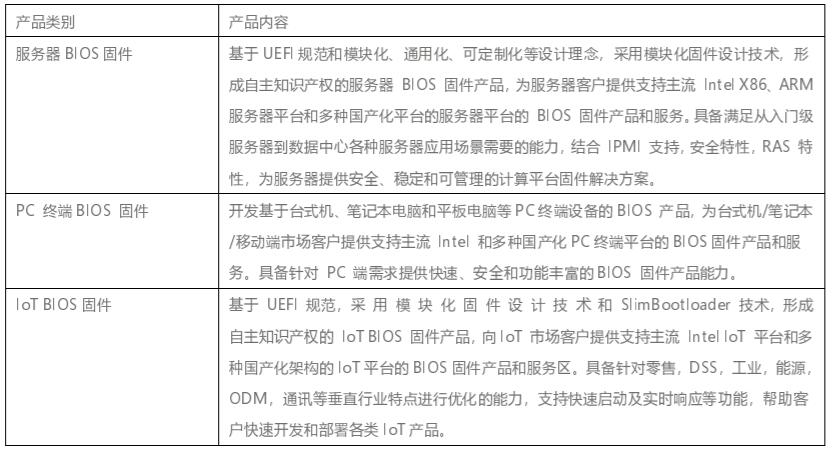 | 产品类别 | 产品内容 |
|---|---|
| 服务器 BIOS 固件 | 基于 UEFI 规范和模块化、通用化、可定制化等设计理念，采用模块化固件设计技术，形成自主知识产权的服务器 BIOS 固件产品，为服务器客户提供支持主流 Intel X86、ARM 服务器平台和多种国产化平台的服务器平台的 BIOS 固件产品和服务。具备满足从入门级服务器到数据中心各种服务器应用场景需要的能力，结合 IPMI 支持，安全特性，RAS 特性，为服务器提供安全、稳定和可管理的计算平台固件解决方案。 |
| PC 终端 BIOS 固件 | 开发基于台式机、笔记本电脑和平板电脑等 PC 终端设备的 BIOS 产品，为台式机/笔记本/移动端市场客户提供支持主流 Intel 和多种国产化 PC 终端平台的 BIOS 固件产品和服务。具备针对 PC 端需求提供快速、安全和功能丰富的 BIOS 固件产品能力。 |
| IoT BIOS 固件 | 基于 UEFI 规范，采用模块化固件设计技术和 SlimBootloader 技术，形成自主知识产权的 IoT BIOS 固件产品，向 IoT 市场客户提供支持主流 Intel IoT 平台和多种国产化架构的 IoT 平台的 BIOS 固件产品和服务区。具备针对零售，DSS，工业，能源，ODM，通讯等垂直行业特点进行优化的能力，支持快速启动及实时响应等功能，帮助客户快速开发和部署各类 IoT 产品。 |